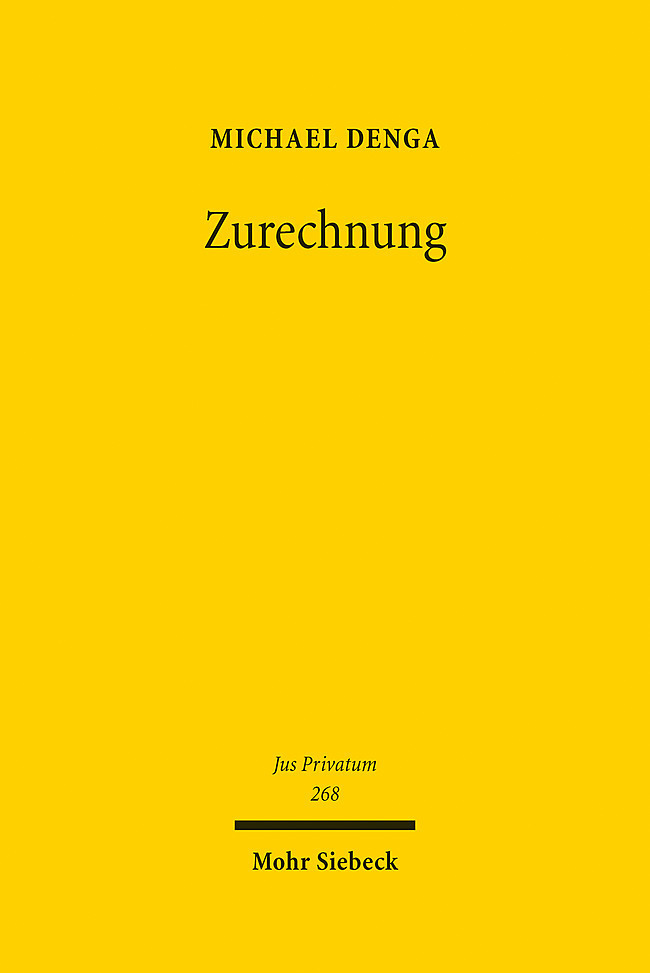 MICHAEL DENGA

Zurechnung

Jus Privatum
268

Mohr Siebeck